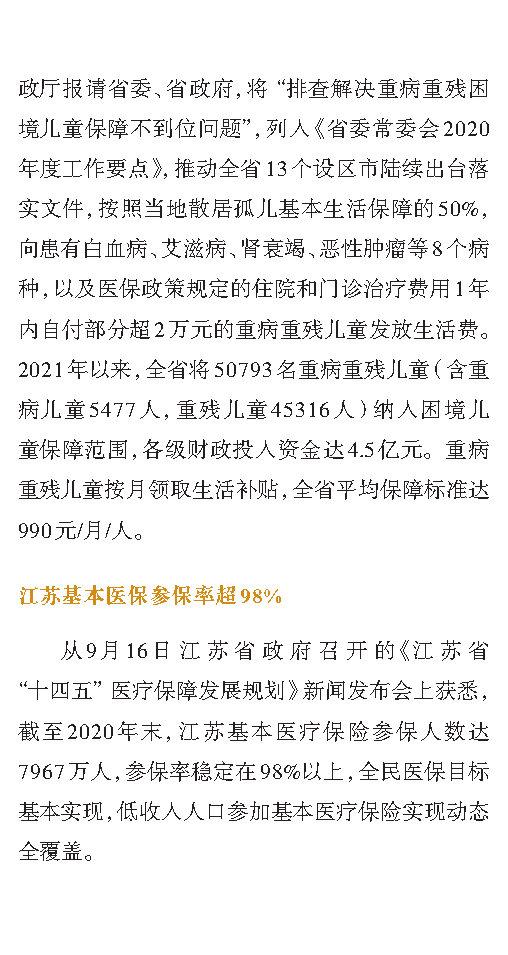 政厅报请省委、省政府，将“排查解决重病重残困境儿童保障不到位问题”，列入《省委常委会2020年度工作要点》，推动全省13个设区市陆续出台落实文件，按照当地散居孤儿基本生活保障的50%，向患有白血病、艾滋病、肾衰竭、恶性肿瘤等8个病种，以及医保政策规定的住院和门诊治疗费用1年内自付部分超2万元的重病重残儿童发放生活费。2021年以来，全省将50793名重病重残儿童（含重病儿童5477人，重残儿童45316人）纳入困境儿童保障范围，各级财政投入资金达4.5亿元。重病重残儿童按月领取生活补贴，全省平均保障标准达990元/月/人。

江苏基本医保参保率超98%

从9月16日江苏省政府召开的《江苏省“十四五”医疗保障发展规划》新闻发布会上获悉，截至2020年末，江苏基本医疗保险参保人数达7967万人，参保率稳定在98%以上，全民医保目标基本实现，低收入人口参加基本医疗保险实现动态全覆盖。